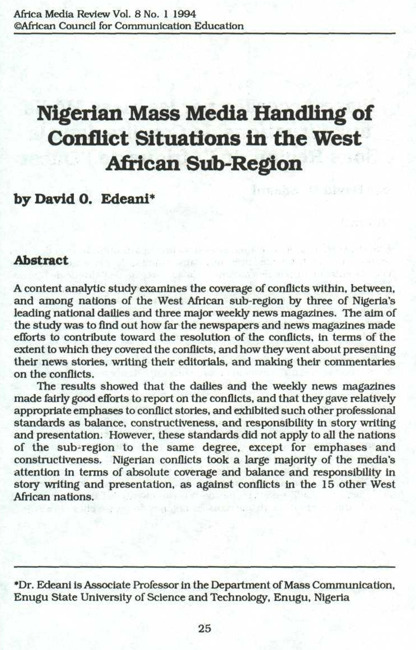 Africa Media Review Vol. 8 No. 1 1994
©African Council for Communication Education

Nigerian Mass Media Handling of Conflict Situations in the West African Sub-Region

by David O. Edeani*

Abstract

A content analytic study examines the coverage of conflicts within, between, and among nations of the West African sub-region by three of Nigeria's leading national dailies and three major weekly news magazines. The aim of the study was to find out how far the newspapers and news magazines made efforts to contribute toward the resolution of the conflicts, in terms of the extent to which they covered the conflicts, and how they went about presenting their news stories, writing their editorials, and making their commentaries on the conflicts.

The results showed that the dailies and the weekly news magazines made fairly good efforts to report on the conflicts, and that they gave relatively appropriate emphases to conflict stories, and exhibited such other professional standards as balance, constructiveness, and responsibility in story writing and presentation. However, these standards did not apply to all the nations of the sub-region to the same degree, except for emphases and constructiveness. Nigerian conflicts took a large majority of the media's attention in terms of absolute coverage and balance and responsibility in story writing and presentation, as against conflicts in the 15 other West African nations.

*Dr. Edeani is Associate Professor in the Department of Mass Communication, Enugu State University of Science and Technology, Enugu, Nigeria

25